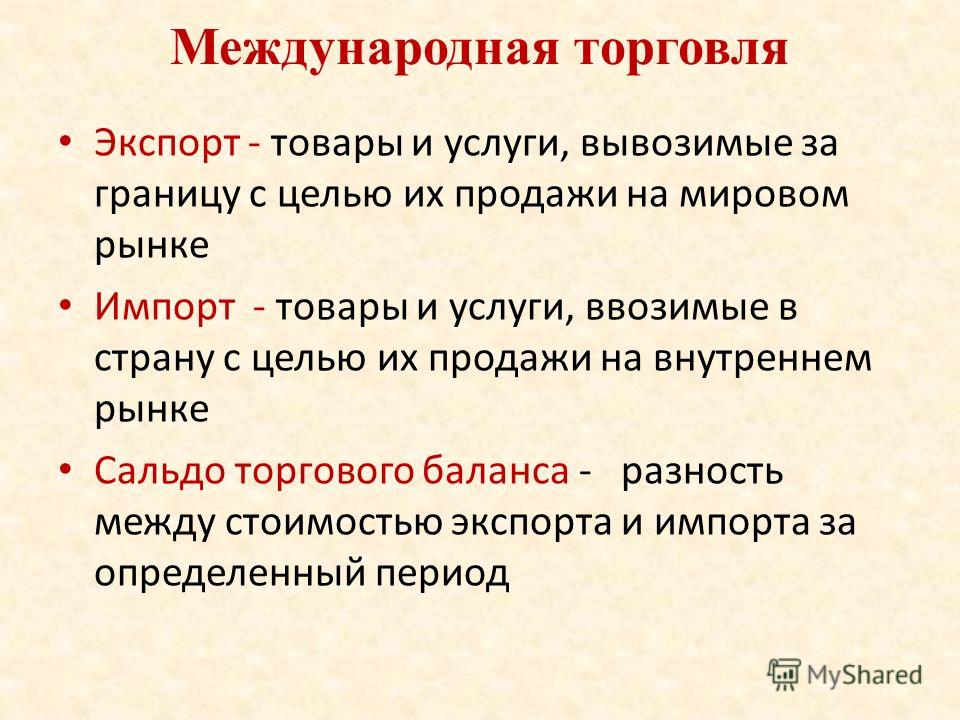 Международная торговля

• Экспорт - товары и услуги, вывозимые за границу с целью их продажи на мировом рынке

• Импорт - товары и услуги, ввозимые в страну с целью их продажи на внутреннем рынке

• Сальдо торгового баланса - разность между стоимостью экспорта и импорта за определенный период

MyShared